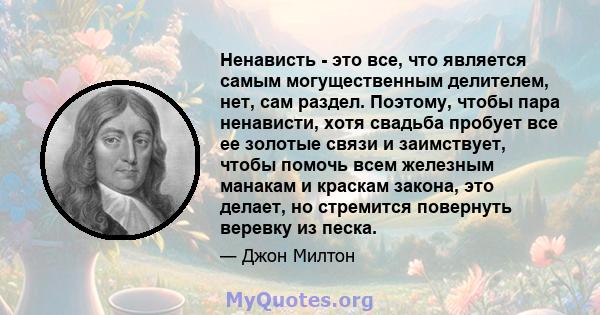 Ненависть - это все, что является самым могущественным делителем, нет, сам раздел. Поэтому, чтобы пара ненависти, хотя свадьба пробует все ее золотые связи и заимствует, чтобы помочь всем железным манакам и краскам закона, это делает, но стремится повернуть веревку из песка.

— Джон Милтон

MyQuotes.org